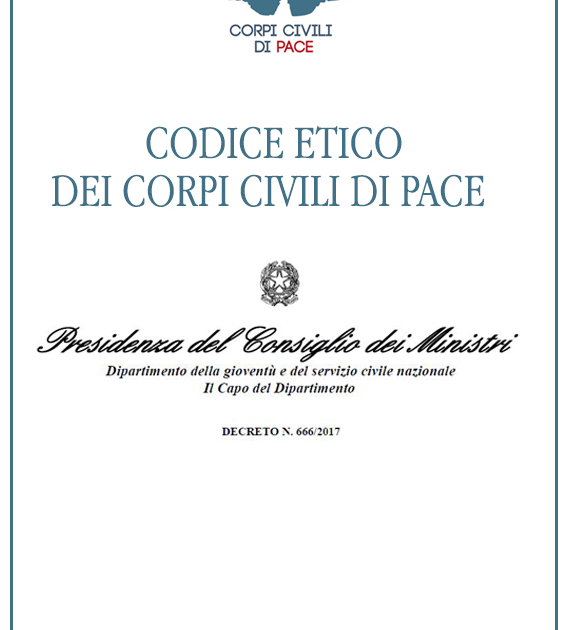 CORPI CIVILI
DI PACE

CODICE ETICO
DEI CORPI CIVILI DI PACE

Presidenza del Consiglio dei Ministri
Dipartimento della gioventù e del servizio civile nazionale
Il Capo del Dipartimento

DECRETO N. 666/2017